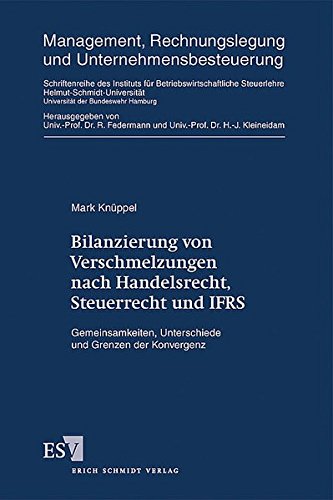 Management, Rechnungslegung und Unternehmensbesteuerung

Schriftenreihe des Instituts für Betriebswirtschaftliche Steuerlehre
Helmut-Schmidt-Universität
Universität der Bundeswehr Hamburg

Herausgegeben von
Univ.-Prof. Dr. R. Federmann und Univ.-Prof. Dr. H.-J. Kleineidam

Mark Knüppel

Bilanzierung von Verschmelzungen nach Handelsrecht, Steuerrecht und IFRS

Gemeinsamkeiten, Unterschiede und Grenzen der Konvergenz

ESV

ERICH SCHMIDT VERLAG